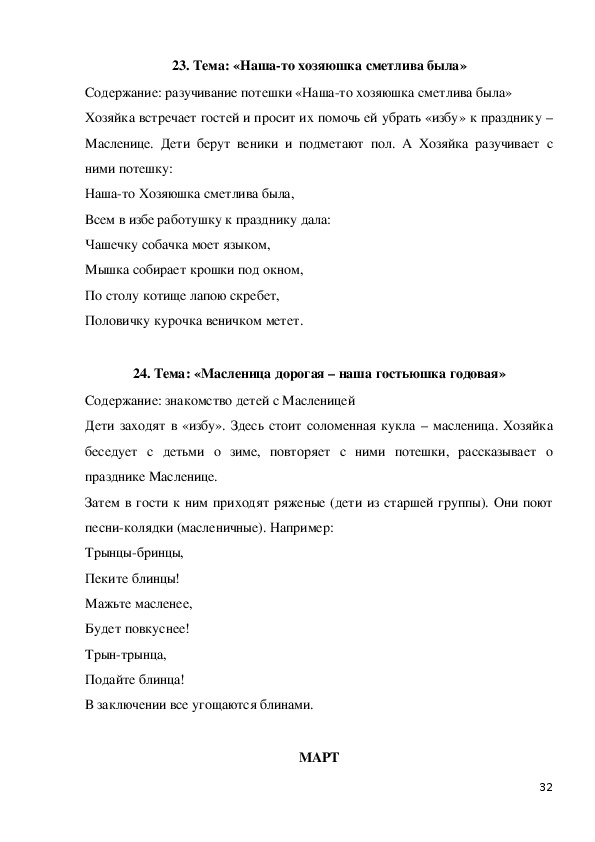 23. Тема: «Наша-то хозяюшка сметлива была»

Содержание: разучивание потешки «Наша-то хозяюшка сметлива была»

Хозяйка встречает гостей и просит их помочь ей убрать «избу» к празднику – Масленице. Дети берут веники и подметают пол. А Хозяйка разучивает с ними потешку:

Наша-то Хозяюшка сметлива была,
Всем в избе работушку к празднику дала:
Чашечку собачка моет языком,
Мышка собирает крошки под окном,
По столу котище лапою скребет,
Половичку курочка веничком метет.

24. Тема: «Масленица дорогая – наша гостьюшка годовая»

Содержание: знакомство детей с Масленицей

Дети заходят в «избу». Здесь стоит соломенная кукла – масленица. Хозяйка беседует с детьми о зиме, повторяет с ними потешки, рассказывает о празднике Масленице.

Затем в гости к ним приходят ряженые (дети из старшей группы). Они поют песни-колядки (масленичные). Например:

Трынцы-бринцы,
Пеките блинцы!
Мажьте масленее,
Будет повкуснее!
Трын-трынца,
Подайте блинца!

В заключении все угощаются блинами.

МАРТ

32